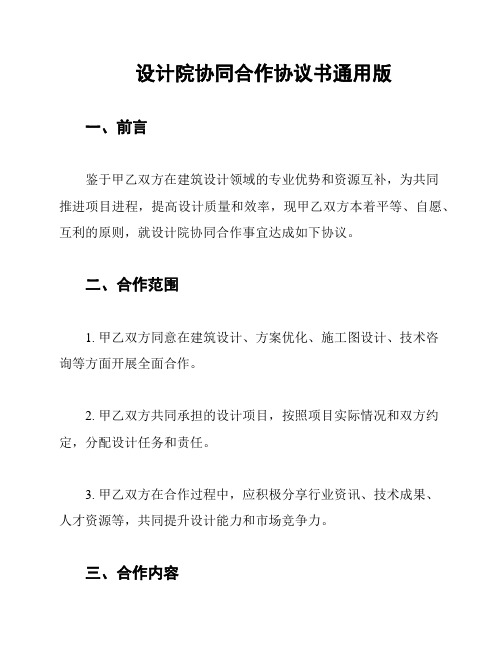 设计院协同合作协议书通用版

一、前言

鉴于甲乙双方在建筑设计领域的专业优势和资源互补，为共同推进项目进程，提高设计质量和效率，现甲乙双方本着平等、自愿、互利的原则，就设计院协同合作事宜达成如下协议。

二、合作范围

1. 甲乙双方同意在建筑设计、方案优化、施工图设计、技术咨询等方面开展全面合作。

2. 甲乙双方共同承担的设计项目，按照项目实际情况和双方约定，分配设计任务和责任。

3. 甲乙双方在合作过程中，应积极分享行业资讯、技术成果、人才资源等，共同提升设计能力和市场竞争力。

三、合作内容